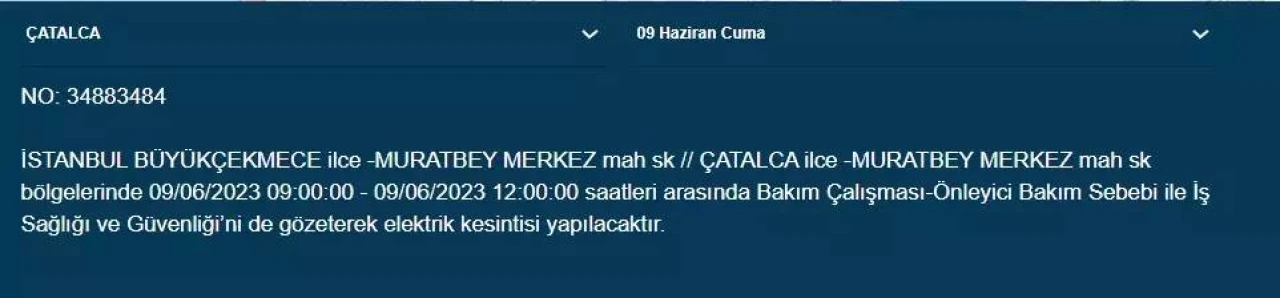 ÇATALCA

09 Haziran Cuma

NO: 34883484

İSTANBUL BÜYÜKÇEKMECE ilce -MURATBEY MERKEZ mah sk // ÇATALCA ilce -MURATBEY MERKEZ mah sk bölgelerinde 09/06/2023 09:00:00 - 09/06/2023 12:00:00 saatleri arasında Bakım Çalışması-Önleyici Bakım Sebebi ile İş Sağlığı ve Güvenliği'ni de gözeterek elektrik kesintisi yapılacaktır.